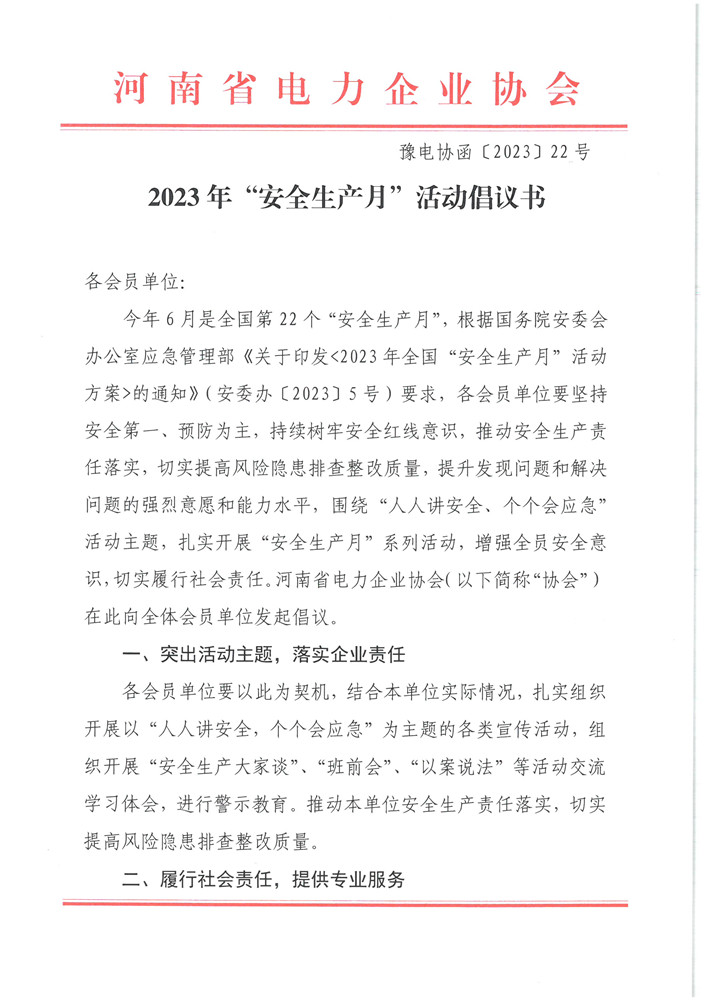 河南省电力企业协会

豫电协函〔2023〕22号

2023年“安全生产月”活动倡议书

各会员单位:

今年6月是全国第22个“安全生产月”，根据国务院安委会办公室应急管理部《关于印发<2023年全国“安全生产月”活动方案>的通知》（安委办〔2023〕5号）要求，各会员单位要坚持安全第一、预防为主，持续树牢安全红线意识，推动安全生产责任落实，切实提高风险隐患排查整改质量，提升发现问题和解决问题的强烈意愿和能力水平，围绕“人人讲安全、个个会应急”活动主题，扎实开展“安全生产月”系列活动，增强全员安全意识，切实履行社会责任。河南省电力企业协会（以下简称“协会”）在此向全体会员单位发起倡议。

一、突出活动主题，落实企业责任

各会员单位要以此为契机，结合本单位实际情况，扎实组织开展以“人人讲安全，个个会应急”为主题的各类宣传活动，组织开展“安全生产大家谈”、“班前会”、“以案说法”等活动交流学习体会，进行警示教育。推动本单位安全生产责任落实，切实提高风险隐患排查整改质量。

二、履行社会责任，提供专业服务